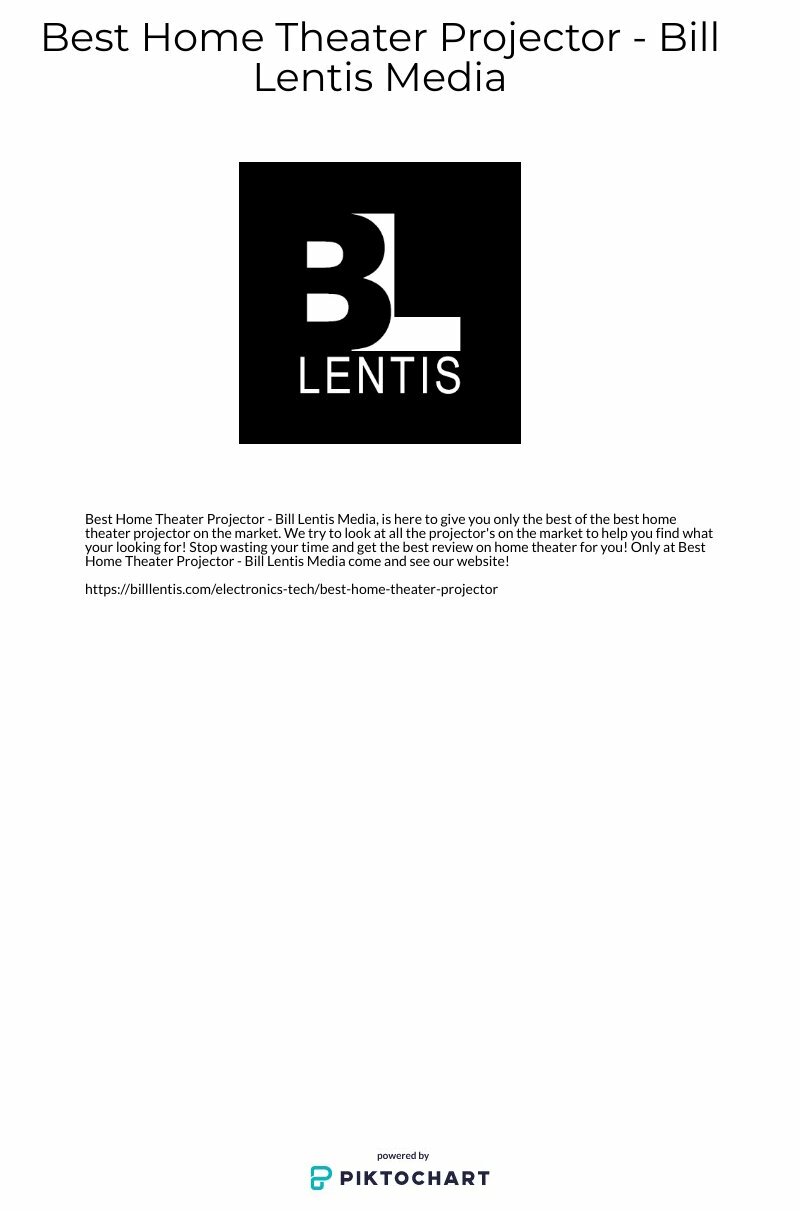 Best Home Theater Projector - Bill Lentis Media

BL
LENTIS

Best Home Theater Projector - Bill Lentis Media, is here to give you only the best of the best home theater projector on the market. We try to look at all the projector's on the market to help you find what your looking for! Stop wasting your time and get the best review on home theater for you! Only at Best Home Theater Projector - Bill Lentis Media come and see our website!

https://billlentis.com/electronics-tech/best-home-theater-projector

powered by
PIKTOCHART